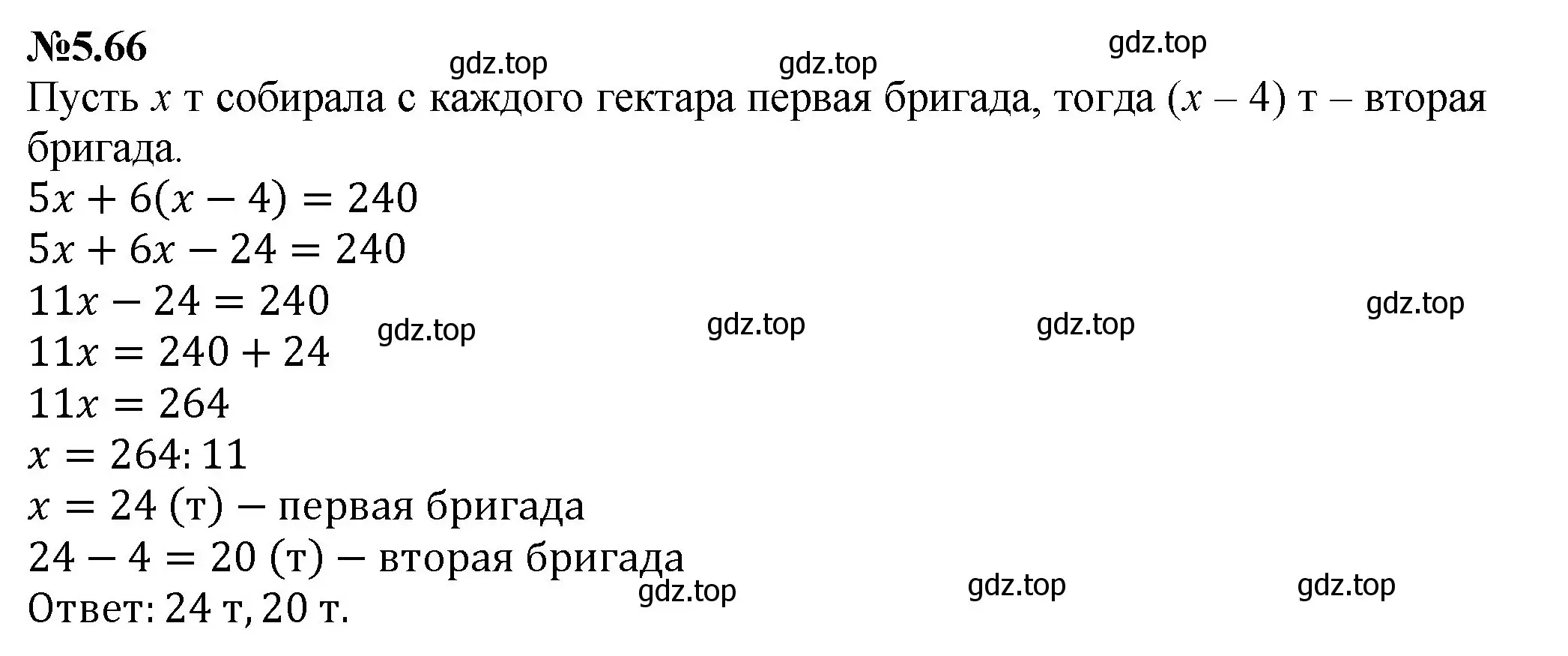 №5.66

gdz.top gdz.top gdz.top

Пусть $x$ т собирала с каждого гектара первая бригада, тогда $(x - 4)$ т – вторая бригада.

$5x + 6(x - 4) = 240$

$5x + 6x - 24 = 240$

$11x - 24 = 240$

gdz.top gdz.top gdz.top gdz.top

$11x = 240 + 24$

$11x = 264$

$x = 264 : 11$

$x = 24$ (т) – первая бригада

$24 - 4 = 20$ (т) – вторая бригада

gdz.top gdz.top gdz.top

Ответ: 24 т, 20 т.